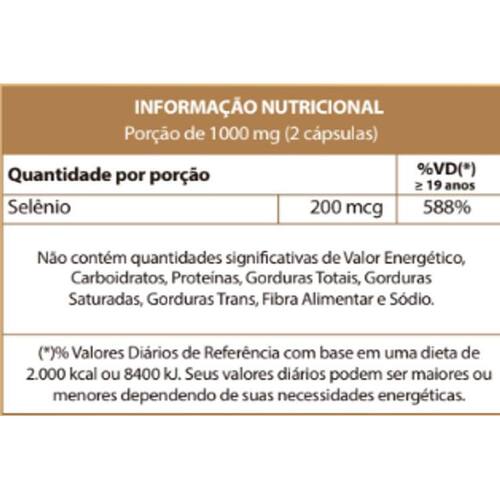 INFORMAÇÃO NUTRICIONAL
Porção de 1000 mg (2 cápsulas)

| Quantidade por porção | | %VD(*) ≥ 19 anos |
|---|---|---|
| Selênio | 200 mcg | 588% |

Não contém quantidades significativas de Valor Energético, Carboidratos, Proteínas, Gorduras Totais, Gorduras Saturadas, Gorduras Trans, Fibra Alimentar e Sódio.

(*)% Valores Diários de Referência com base em uma dieta de 2.000 kcal ou 8400 kJ. Seus valores diários podem ser maiores ou menores dependendo de suas necessidades energéticas.